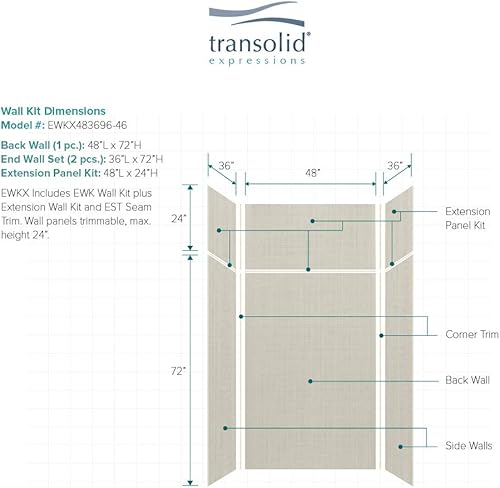 transolid®
expressions

Wall Kit Dimensions
Model #: EWKX483696-46

Back Wall (1 pc.): 48"L x 72"H
End Wall Set (2 pcs.): 36"L x 72"H
Extension Panel Kit: 48"L x 24"H

EWKX Includes EWK Wall Kit plus Extension Wall Kit and EST Seam Trim. Wall panels trimmable, max. height 24".

36"
48"
36"
24"
72"

Extension Panel Kit

Corner Trim

Back Wall

Side Walls